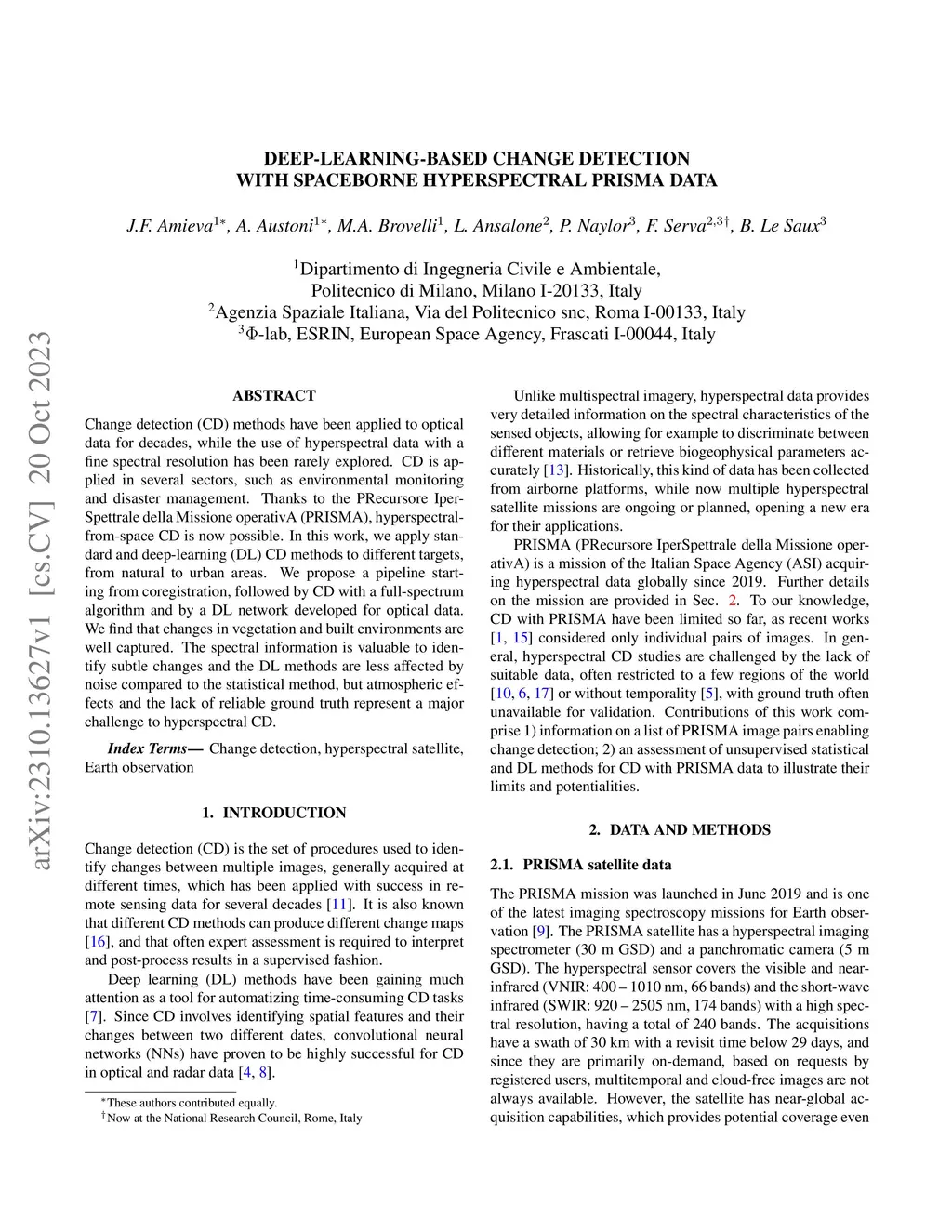 arXiv:2310.13627v1 [cs.CV] 20 Oct 2023

DEEP-LEARNING-BASED CHANGE DETECTION
WITH SPACEBORNE HYPERSPECTRAL PRISMA DATA

J.F. Amieva$^{1*}$, A. Austoni$^{1*}$, M.A. Brovelli$^{1}$, L. Ansalone$^{2}$, P. Naylor$^{3}$, F. Serva$^{2,3\dagger}$, B. Le Saux$^{3}$

$^{1}$Dipartimento di Ingegneria Civile e Ambientale,
Politecnico di Milano, Milano I-20133, Italy
$^{2}$Agenzia Spaziale Italiana, Via del Politecnico snc, Roma I-00133, Italy
$^{3}\Phi$-lab, ESRIN, European Space Agency, Frascati I-00044, Italy

ABSTRACT

Change detection (CD) methods have been applied to optical data for decades, while the use of hyperspectral data with a fine spectral resolution has been rarely explored. CD is applied in several sectors, such as environmental monitoring and disaster management. Thanks to the PRecursore IperSpettrale della Missione operativA (PRISMA), hyperspectral-from-space CD is now possible. In this work, we apply standard and deep-learning (DL) CD methods to different targets, from natural to urban areas. We propose a pipeline starting from coregistration, followed by CD with a full-spectrum algorithm and by a DL network developed for optical data. We find that changes in vegetation and built environments are well captured. The spectral information is valuable to identify subtle changes and the DL methods are less affected by noise compared to the statistical method, but atmospheric effects and the lack of reliable ground truth represent a major challenge to hyperspectral CD.

Index Terms— Change detection, hyperspectral satellite, Earth observation

1. INTRODUCTION

Change detection (CD) is the set of procedures used to identify changes between multiple images, generally acquired at different times, which has been applied with success in remote sensing data for several decades [11]. It is also known that different CD methods can produce different change maps [16], and that often expert assessment is required to interpret and post-process results in a supervised fashion.

Deep learning (DL) methods have been gaining much attention as a tool for automatizing time-consuming CD tasks [7]. Since CD involves identifying spatial features and their changes between two different dates, convolutional neural networks (NNs) have proven to be highly successful for CD in optical and radar data [4, 8].

$^{*}$These authors contributed equally.
$^{\dagger}$Now at the National Research Council, Rome, Italy

Unlike multispectral imagery, hyperspectral data provides very detailed information on the spectral characteristics of the sensed objects, allowing for example to discriminate between different materials or retrieve biogeophysical parameters accurately [13]. Historically, this kind of data has been collected from airborne platforms, while now multiple hyperspectral satellite missions are ongoing or planned, opening a new era for their applications.

PRISMA (PRecursore IperSpettrale della Missione operativA) is a mission of the Italian Space Agency (ASI) acquiring hyperspectral data globally since 2019. Further details on the mission are provided in Sec. 2. To our knowledge, CD with PRISMA have been limited so far, as recent works [1, 15] considered only individual pairs of images. In general, hyperspectral CD studies are challenged by the lack of suitable data, often restricted to a few regions of the world [10, 6, 17] or without temporality [5], with ground truth often unavailable for validation. Contributions of this work comprise 1) information on a list of PRISMA image pairs enabling change detection; 2) an assessment of unsupervised statistical and DL methods for CD with PRISMA data to illustrate their limits and potentialities.

2. DATA AND METHODS

2.1. PRISMA satellite data

The PRISMA mission was launched in June 2019 and is one of the latest imaging spectroscopy missions for Earth observation [9]. The PRISMA satellite has a hyperspectral imaging spectrometer (30 m GSD) and a panchromatic camera (5 m GSD). The hyperspectral sensor covers the visible and near-infrared (VNIR: 400 – 1010 nm, 66 bands) and the short-wave infrared (SWIR: 920 – 2505 nm, 174 bands) with a high spectral resolution, having a total of 240 bands. The acquisitions have a swath of 30 km with a revisit time below 29 days, and since they are primarily on-demand, based on requests by registered users, multitemporal and cloud-free images are not always available. However, the satellite has near-global acquisition capabilities, which provides potential coverage even